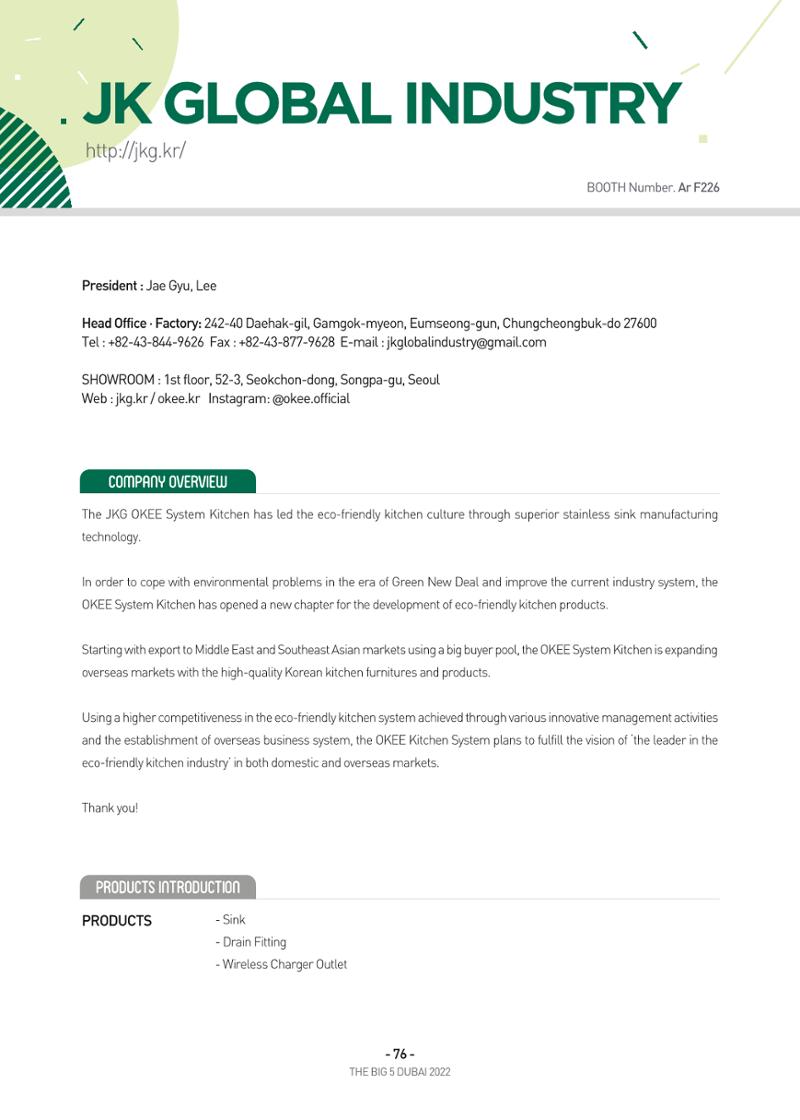 JK GLOBAL INDUSTRY

http://jkg.kr/

BOOTH Number. Ar F226

President : Jae Gyu, Lee

Head Office · Factory: 242-40 Daehak-gil, Gamgok-myeon, Eumseong-gun, Chungcheongbuk-do 27600
Tel : +82-43-844-9626 Fax : +82-43-877-9628 E-mail : jkglobalindustry@gmail.com

SHOWROOM : 1st floor, 52-3, Seokchon-dong, Songpa-gu, Seoul
Web : jkg.kr / okee.kr Instagram: @okee.official

COMPANY OVERVIEW

The JKG OKEE System Kitchen has led the eco-friendly kitchen culture through superior stainless sink manufacturing technology.

In order to cope with environmental problems in the era of Green New Deal and improve the current industry system, the OKEE System Kitchen has opened a new chapter for the development of eco-friendly kitchen products.

Starting with export to Middle East and Southeast Asian markets using a big buyer pool, the OKEE System Kitchen is expanding overseas markets with the high-quality Korean kitchen furnitures and products.

Using a higher competitiveness in the eco-friendly kitchen system achieved through various innovative management activities and the establishment of overseas business system, the OKEE Kitchen System plans to fulfill the vision of 'the leader in the eco-friendly kitchen industry' in both domestic and overseas markets.

Thank you!

PRODUCTS INTRODUCTION

PRODUCTS
- Sink
- Drain Fitting
- Wireless Charger Outlet

- 76 -
THE BIG 5 DUBAI 2022